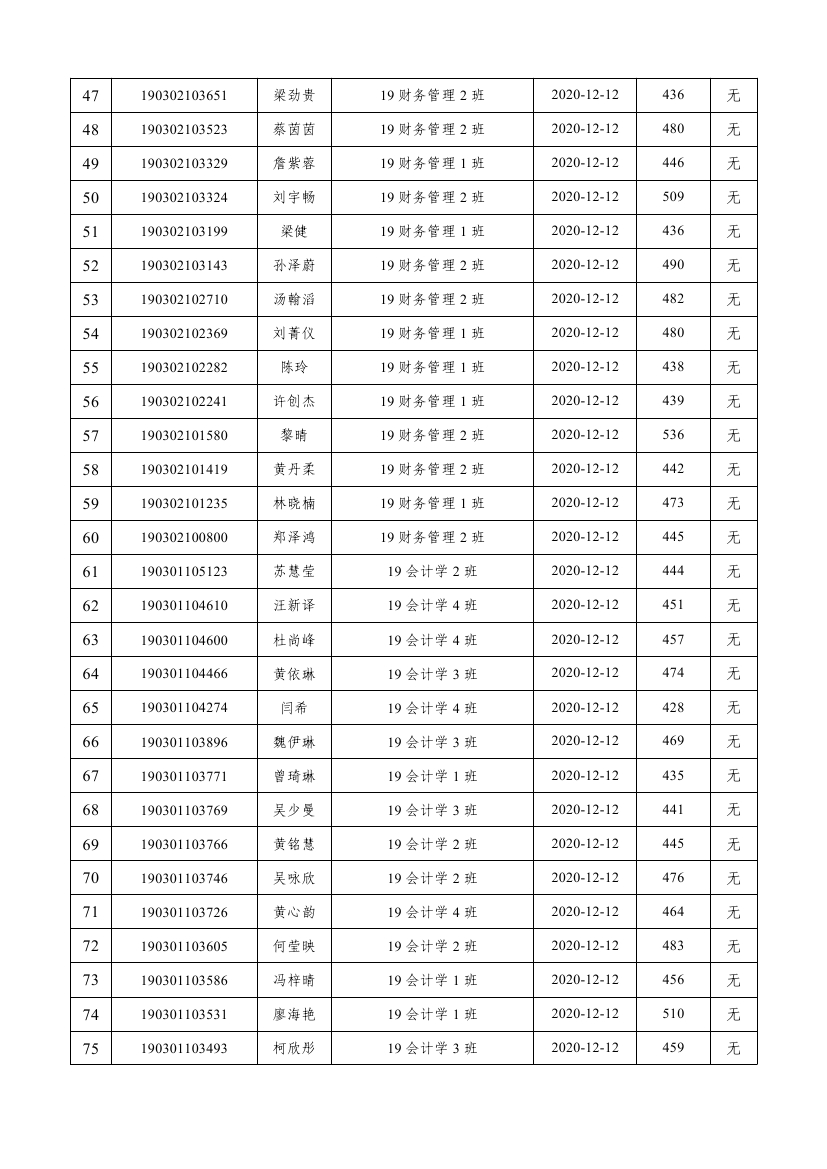 | 47 | 190302103651 | 梁劲贵 | 19 财务管理 2 班 | 2020-12-12 | 436 | 无 |
|---|---|---|---|---|---|---|
| 48 | 190302103523 | 蔡茵茵 | 19 财务管理 2 班 | 2020-12-12 | 480 | 无 |
| 49 | 190302103329 | 詹紫蓉 | 19 财务管理 1 班 | 2020-12-12 | 446 | 无 |
| 50 | 190302103324 | 刘宇畅 | 19 财务管理 2 班 | 2020-12-12 | 509 | 无 |
| 51 | 190302103199 | 梁健 | 19 财务管理 1 班 | 2020-12-12 | 436 | 无 |
| 52 | 190302103143 | 孙泽蔚 | 19 财务管理 2 班 | 2020-12-12 | 490 | 无 |
| 53 | 190302102710 | 汤翰滔 | 19 财务管理 2 班 | 2020-12-12 | 482 | 无 |
| 54 | 190302102369 | 刘菁仪 | 19 财务管理 1 班 | 2020-12-12 | 480 | 无 |
| 55 | 190302102282 | 陈玲 | 19 财务管理 1 班 | 2020-12-12 | 438 | 无 |
| 56 | 190302102241 | 许创杰 | 19 财务管理 1 班 | 2020-12-12 | 439 | 无 |
| 57 | 190302101580 | 黎晴 | 19 财务管理 2 班 | 2020-12-12 | 536 | 无 |
| 58 | 190302101419 | 黄丹柔 | 19 财务管理 2 班 | 2020-12-12 | 442 | 无 |
| 59 | 190302101235 | 林晓楠 | 19 财务管理 1 班 | 2020-12-12 | 473 | 无 |
| 60 | 190302100800 | 郑泽鸿 | 19 财务管理 2 班 | 2020-12-12 | 445 | 无 |
| 61 | 190301105123 | 苏慧莹 | 19 会计学 2 班 | 2020-12-12 | 444 | 无 |
| 62 | 190301104610 | 汪新译 | 19 会计学 4 班 | 2020-12-12 | 451 | 无 |
| 63 | 190301104600 | 杜尚峰 | 19 会计学 4 班 | 2020-12-12 | 457 | 无 |
| 64 | 190301104466 | 黄依琳 | 19 会计学 3 班 | 2020-12-12 | 474 | 无 |
| 65 | 190301104274 | 闫希 | 19 会计学 4 班 | 2020-12-12 | 428 | 无 |
| 66 | 190301103896 | 魏伊琳 | 19 会计学 3 班 | 2020-12-12 | 469 | 无 |
| 67 | 190301103771 | 曾琦琳 | 19 会计学 1 班 | 2020-12-12 | 435 | 无 |
| 68 | 190301103769 | 吴少曼 | 19 会计学 3 班 | 2020-12-12 | 441 | 无 |
| 69 | 190301103766 | 黄铭慧 | 19 会计学 2 班 | 2020-12-12 | 445 | 无 |
| 70 | 190301103746 | 吴咏欣 | 19 会计学 2 班 | 2020-12-12 | 476 | 无 |
| 71 | 190301103726 | 黄心韵 | 19 会计学 4 班 | 2020-12-12 | 464 | 无 |
| 72 | 190301103605 | 何莹映 | 19 会计学 2 班 | 2020-12-12 | 483 | 无 |
| 73 | 190301103586 | 冯梓晴 | 19 会计学 1 班 | 2020-12-12 | 456 | 无 |
| 74 | 190301103531 | 廖海艳 | 19 会计学 1 班 | 2020-12-12 | 510 | 无 |
| 75 | 190301103493 | 柯欣彤 | 19 会计学 3 班 | 2020-12-12 | 459 | 无 |